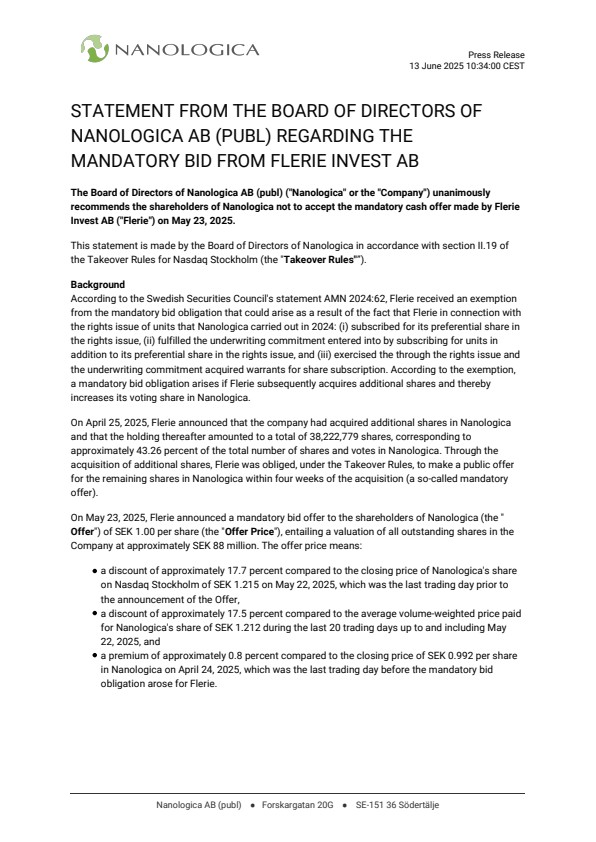 NANOLOGICA

Press Release
13 June 2025 10:34:00 CEST

STATEMENT FROM THE BOARD OF DIRECTORS OF NANOLOGICA AB (PUBL) REGARDING THE MANDATORY BID FROM FLERIE INVEST AB

The Board of Directors of Nanologica AB (publ) ("Nanologica" or the "Company") unanimously recommends the shareholders of Nanologica not to accept the mandatory cash offer made by Flerie Invest AB ("Flerie") on May 23, 2025.

This statement is made by the Board of Directors of Nanologica in accordance with section II.19 of the Takeover Rules for Nasdaq Stockholm (the "Takeover Rules"").

Background
According to the Swedish Securities Council's statement AMN 2024:62, Flerie received an exemption from the mandatory bid obligation that could arise as a result of the fact that Flerie in connection with the rights issue of units that Nanologica carried out in 2024: (i) subscribed for its preferential share in the rights issue, (ii) fulfilled the underwriting commitment entered into by subscribing for units in addition to its preferential share in the rights issue, and (iii) exercised the through the rights issue and the underwriting commitment acquired warrants for share subscription. According to the exemption, a mandatory bid obligation arises if Flerie subsequently acquires additional shares and thereby increases its voting share in Nanologica.

On April 25, 2025, Flerie announced that the company had acquired additional shares in Nanologica and that the holding thereafter amounted to a total of 38,222,779 shares, corresponding to approximately 43.26 percent of the total number of shares and votes in Nanologica. Through the acquisition of additional shares, Flerie was obliged, under the Takeover Rules, to make a public offer for the remaining shares in Nanologica within four weeks of the acquisition (a so-called mandatory offer).

On May 23, 2025, Flerie announced a mandatory bid offer to the shareholders of Nanologica (the " Offer") of SEK 1.00 per share (the "Offer Price"), entailing a valuation of all outstanding shares in the Company at approximately SEK 88 million. The offer price means:

• a discount of approximately 17.7 percent compared to the closing price of Nanologica's share on Nasdaq Stockholm of SEK 1.215 on May 22, 2025, which was the last trading day prior to the announcement of the Offer,
• a discount of approximately 17.5 percent compared to the average volume-weighted price paid for Nanologica's share of SEK 1.212 during the last 20 trading days up to and including May 22, 2025, and
• a premium of approximately 0.8 percent compared to the closing price of SEK 0.992 per share in Nanologica on April 24, 2025, which was the last trading day before the mandatory bid obligation arose for Flerie.

Nanologica AB (publ) • Forskargatan 20G • SE-151 36 Södertälje